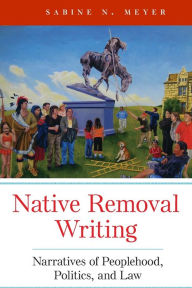 SABINE N. MEYER

Native Removal Writing

Narratives of Peoplehood, Politics, and Law